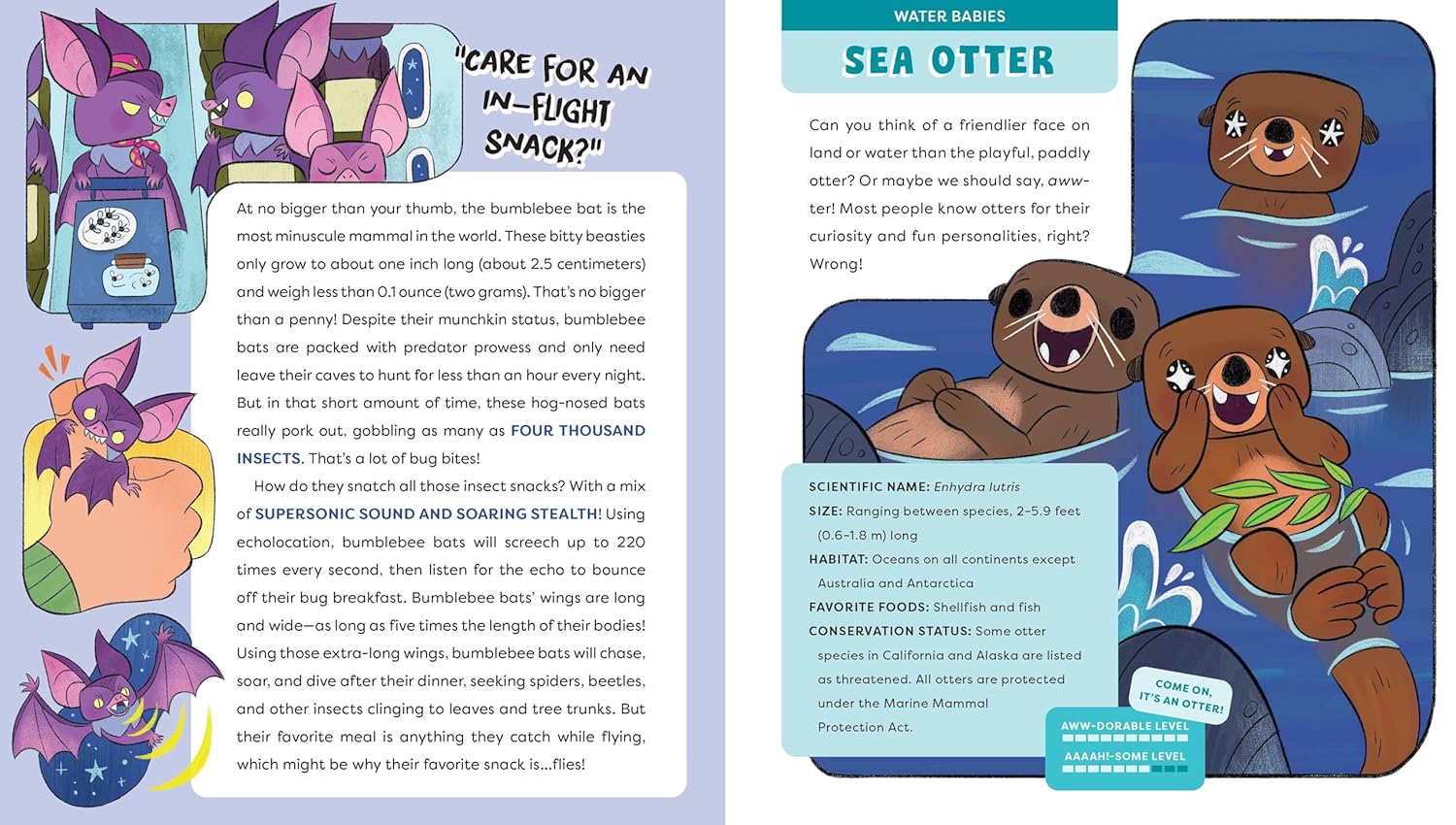 "CARE FOR AN IN-FLIGHT SNACK?"

At no bigger than your thumb, the bumblebee bat is the most minuscule mammal in the world. These bitty beasties only grow to about one inch long (about 2.5 centimeters) and weigh less than 0.1 ounce (two grams). That's no bigger than a penny! Despite their munchkin status, bumblebee bats are packed with predator prowess and only need leave their caves to hunt for less than an hour every night. But in that short amount of time, these hog-nosed bats really pork out, gobbling as many as FOUR THOUSAND INSECTS. That's a lot of bug bites!

How do they snatch all those insect snacks? With a mix of SUPERSONIC SOUND AND SOARING STEALTH! Using echolocation, bumblebee bats will screech up to 220 times every second, then listen for the echo to bounce off their bug breakfast. Bumblebee bats' wings are long and wide—as long as five times the length of their bodies! Using those extra-long wings, bumblebee bats will chase, soar, and dive after their dinner, seeking spiders, beetles, and other insects clinging to leaves and tree trunks. But their favorite meal is anything they catch while flying, which might be why their favorite snack is...flies!

WATER BABIES

SEA OTTER

Can you think of a friendlier face on land or water than the playful, paddly otter? Or maybe we should say, aww-ter! Most people know otters for their curiosity and fun personalities, right? Wrong!

SCIENTIFIC NAME: Enhydra lutris
SIZE: Ranging between species, 2–5.9 feet (0.6–1.8 m) long
HABITAT: Oceans on all continents except Australia and Antarctica
FAVORITE FOODS: Shellfish and fish
CONSERVATION STATUS: Some otter species in California and Alaska are listed as threatened. All otters are protected under the Marine Mammal Protection Act.

COME ON, IT'S AN OTTER!

AWW-DORABLE LEVEL
AAAAH!-SOME LEVEL